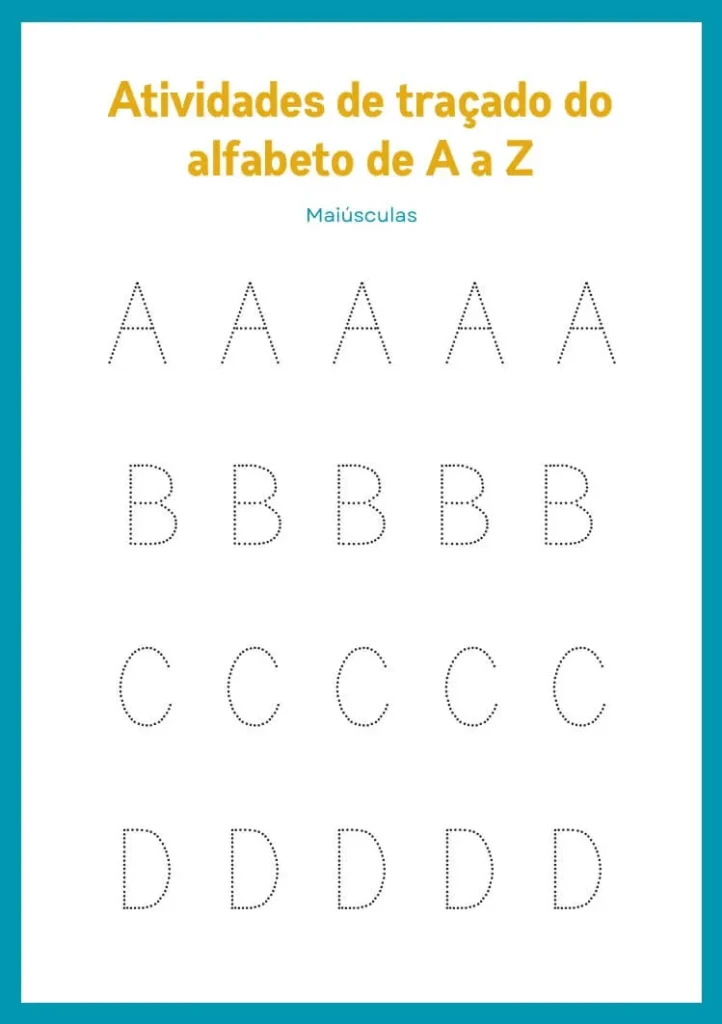 Atividades de traçado do alfabeto de A a Z

Maiúsculas

A A A A A

B B B B B

C C C C C

D D D D D